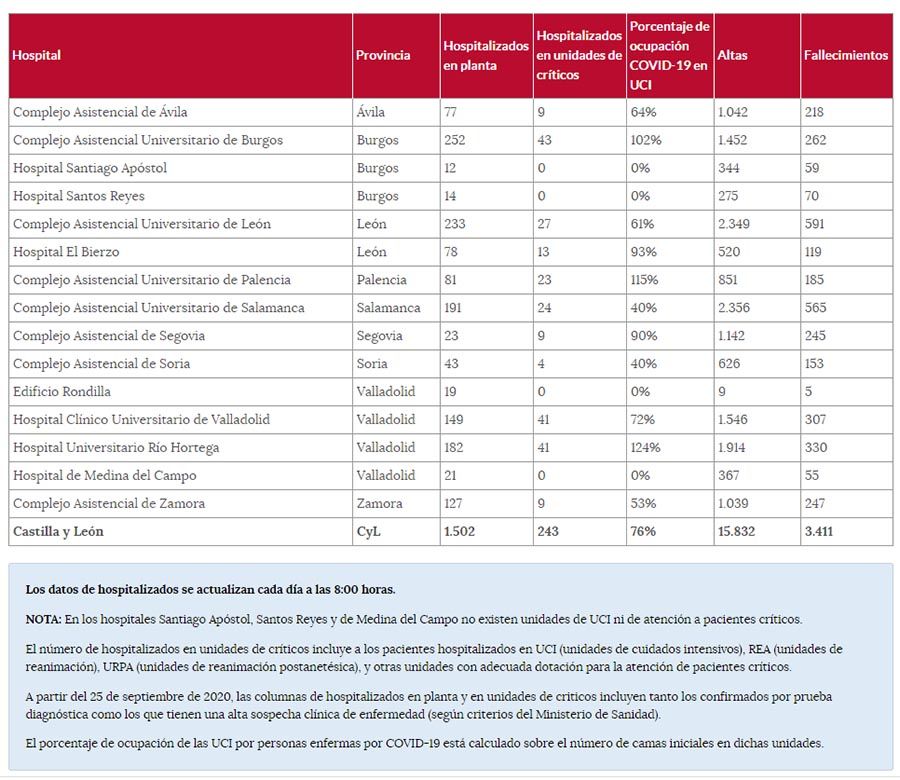 | Hospital | Provincia | Hospitalizados en planta | Hospitalizados en unidades de críticos | Porcentaje de ocupación COVID-19 en UCI | Altas | Fallecimientos |
|---|---|---|---|---|---|---|
| Complejo Asistencial de Ávila | Ávila | 77 | 9 | 64% | 1.042 | 218 |
| Complejo Asistencial Universitario de Burgos | Burgos | 252 | 43 | 102% | 1.452 | 262 |
| Hospital Santiago Apóstol | Burgos | 12 | 0 | 0% | 344 | 59 |
| Hospital Santos Reyes | Burgos | 14 | 0 | 0% | 275 | 70 |
| Complejo Asistencial Universitario de León | León | 233 | 27 | 61% | 2.349 | 591 |
| Hospital El Bierzo | León | 78 | 13 | 93% | 520 | 119 |
| Complejo Asistencial Universitario de Palencia | Palencia | 81 | 23 | 115% | 851 | 185 |
| Complejo Asistencial Universitario de Salamanca | Salamanca | 191 | 24 | 40% | 2.356 | 565 |
| Complejo Asistencial de Segovia | Segovia | 23 | 9 | 90% | 1.142 | 245 |
| Complejo Asistencial de Soria | Soria | 43 | 4 | 40% | 626 | 153 |
| Edificio Rondilla | Valladolid | 19 | 0 | 0% | 9 | 5 |
| Hospital Clínico Universitario de Valladolid | Valladolid | 149 | 41 | 72% | 1.546 | 307 |
| Hospital Universitario Río Hortega | Valladolid | 182 | 41 | 124% | 1.914 | 330 |
| Hospital de Medina del Campo | Valladolid | 21 | 0 | 0% | 367 | 55 |
| Complejo Asistencial de Zamora | Zamora | 127 | 9 | 53% | 1.039 | 247 |
| Castilla y León | CyL | 1.502 | 243 | 76% | 15.832 | 3.411 |

Los datos de hospitalizados se actualizan cada día a las 8:00 horas.

NOTA: En los hospitales Santiago Apóstol, Santos Reyes y de Medina del Campo no existen unidades de UCI ni de atención a pacientes críticos.

El número de hospitalizados en unidades de críticos incluye a los pacientes hospitalizados en UCI (unidades de cuidados intensivos), REA (unidades de reanimación), URPA (unidades de reanimación postanetésica), y otras unidades con adecuada dotación para la atención de pacientes críticos.

A partir del 25 de septiembre de 2020, las columnas de hospitalizados en planta y en unidades de críticos incluyen tanto los confirmados por prueba diagnóstica como los que tienen una alta sospecha clínica de enfermedad (según criterios del Ministerio de Sanidad).

El porcentaje de ocupación de las UCI por personas enfermas por COVID-19 está calculado sobre el número de camas iniciales en dichas unidades.